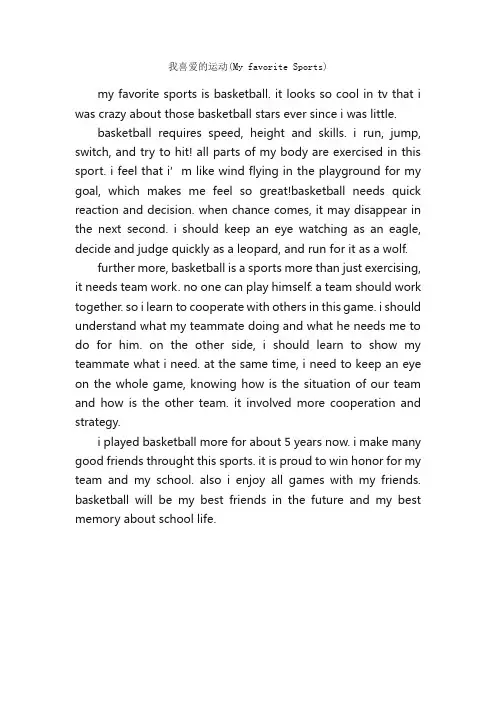 我喜爱的运动(My favorite Sports)

my favorite sports is basketball. it looks so cool in tv that i was crazy about those basketball stars ever since i was little.

basketball requires speed, height and skills. i run, jump, switch, and try to hit! all parts of my body are exercised in this sport. i feel that i' m like wind flying in the playground for my goal, which makes me feel so great!basketball needs quick reaction and decision. when chance comes, it may disappear in the next second. i should keep an eye watching as an eagle, decide and judge quickly as a leopard, and run for it as a wolf.

further more, basketball is a sports more than just exercising, it needs team work. no one can play himself. a team should work together. so i learn to cooperate with others in this game. i should understand what my teammate doing and what he needs me to do for him. on the other side, i should learn to show my teammate what i need. at the same time, i need to keep an eye on the whole game, knowing how is the situation of our team and how is the other team. it involved more cooperation and strategy.

i played basketball more for about 5 years now. i make many good friends throught this sports. it is proud to win honor for my team and my school. also i enjoy all games with my friends. basketball will be my best friends in the future and my best memory about school life.